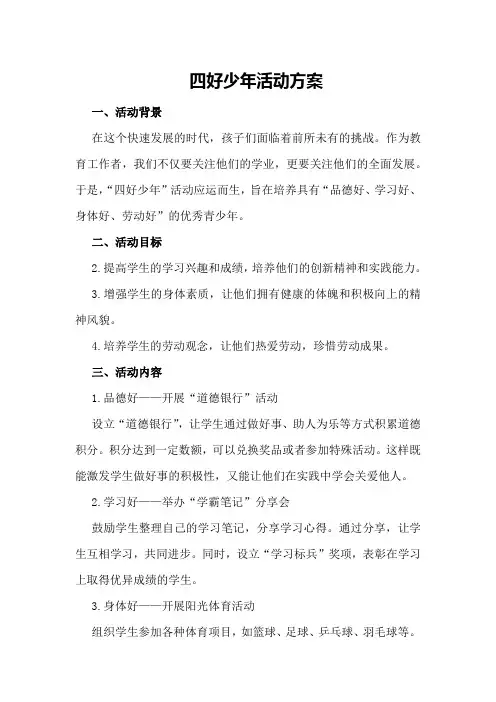 四好少年活动方案

一、活动背景

在这个快速发展的时代，孩子们面临着前所未有的挑战。作为教育工作者，我们不仅要关注他们的学业，更要关注他们的全面发展。于是，“四好少年”活动应运而生，旨在培养具有“品德好、学习好、身体好、劳动好”的优秀青少年。

二、活动目标

2.提高学生的学习兴趣和成绩，培养他们的创新精神和实践能力。

3.增强学生的身体素质，让他们拥有健康的体魄和积极向上的精神风貌。

4.培养学生的劳动观念，让他们热爱劳动，珍惜劳动成果。

三、活动内容

1.品德好——开展“道德银行”活动

设立“道德银行”，让学生通过做好事、助人为乐等方式积累道德积分。积分达到一定数额，可以兑换奖品或者参加特殊活动。这样既能激发学生做好事的积极性，又能让他们在实践中学会关爱他人。

2.学习好——举办“学霸笔记”分享会

鼓励学生整理自己的学习笔记，分享学习心得。通过分享，让学生互相学习，共同进步。同时，设立“学习标兵”奖项，表彰在学习上取得优异成绩的学生。

3.身体好——开展阳光体育活动

组织学生参加各种体育项目，如篮球、足球、乒乓球、羽毛球等。